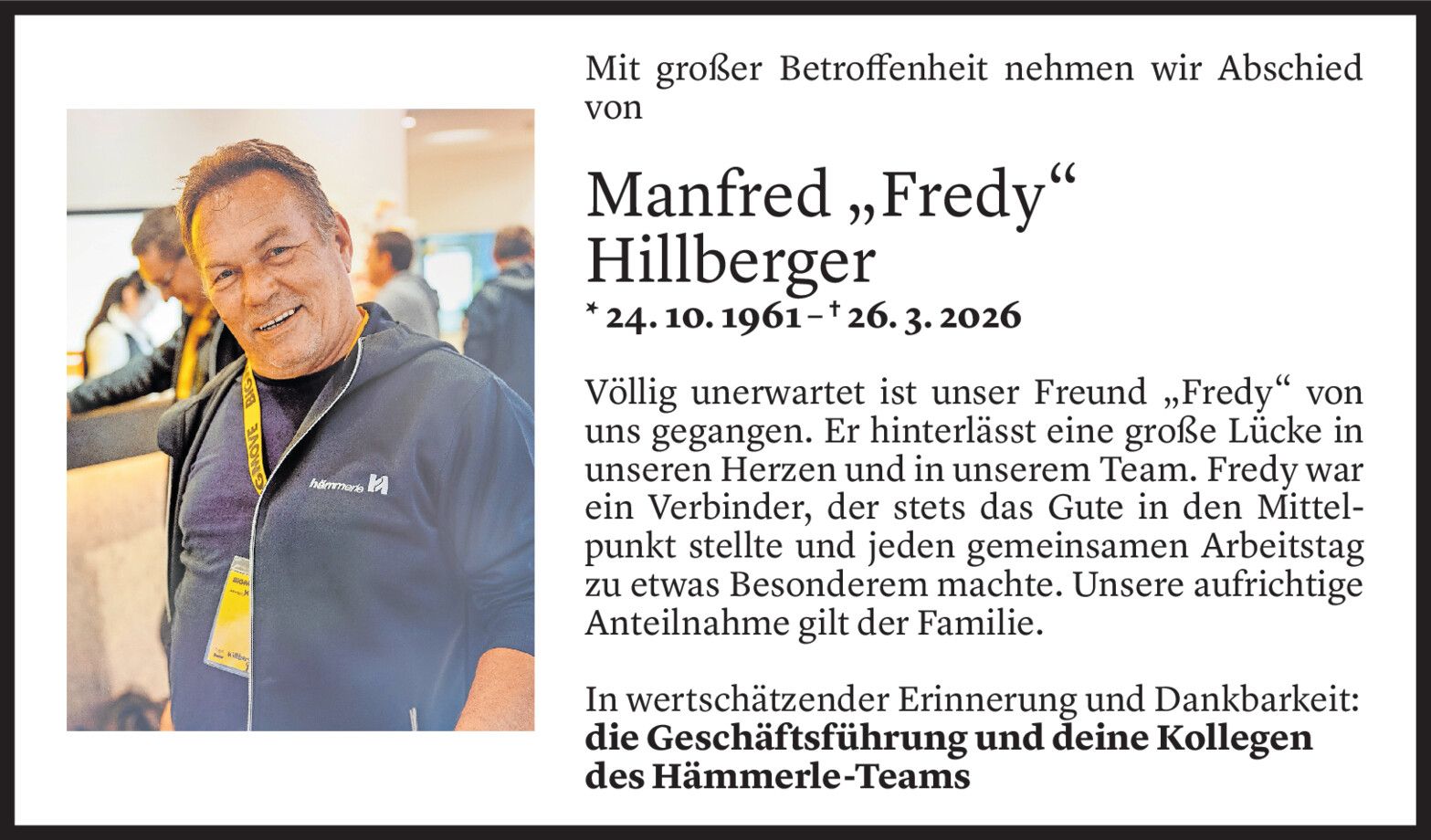 Mit großer Betroffenheit nehmen wir Abschied von

Manfred „Fredy“
Hillberger

* 24. 10. 1961 – † 26. 3. 2026

Völlig unerwartet ist unser Freund „Fredy“ von uns gegangen. Er hinterlässt eine große Lücke in unseren Herzen und in unserem Team. Fredy war ein Verbinder, der stets das Gute in den Mittelpunkt stellte und jeden gemeinsamen Arbeitstag zu etwas Besonderem machte. Unsere aufrichtige Anteilnahme gilt der Familie.

In wertschätzender Erinnerung und Dankbarkeit:
die Geschäftsführung und deine Kollegen
des Hämmerle-Teams